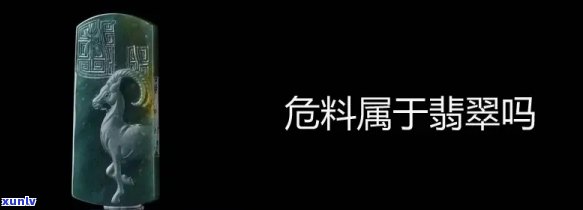 危料属于翡翠吗

xunlv